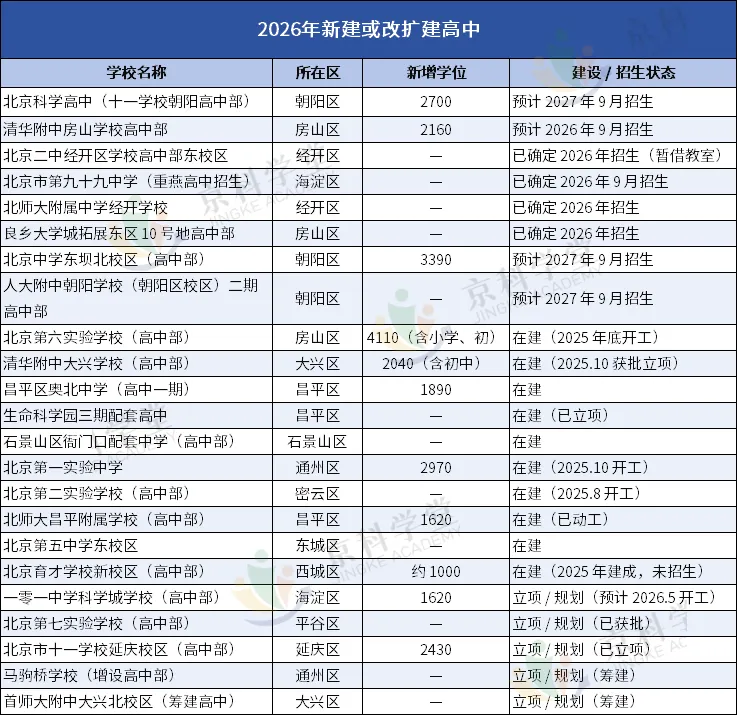 2026年新建或改扩建高中

| 学校名称 | 所在区 | 新增学位 | 建设 / 招生状态 |
|---|---|---|---|
| 北京科学高中（十一学校朝阳高中部） | 朝阳区 | 2700 | 预计 2027 年 9 月招生 |
| 清华附中房山学校高中部 | 房山区 | 2160 | 预计 2026 年 9 月招生 |
| 北京二中经开区学校高中部东校区 | 经开区 | — | 已确定 2026 年招生（暂借教室） |
| 北京市第九十九中学（重燕高中招生） | 海淀区 | — | 已确定 2026 年 9 月招生 |
| 北师大附属中学经开学校 | 经开区 | — | 已确定 2026 年招生 |
| 良乡大学城拓展东区 10 号地高中部 | 房山区 | — | 已确定 2026 年招生 |
| 北京中学东坝北校区（高中部） | 朝阳区 | 3390 | 预计 2027 年 9 月招生 |
| 人大附中朝阳学校（朝阳区校区）二期高中部 | 朝阳区 | — | 预计 2027 年 9 月招生 |
| 北京第六实验学校（高中部） | 房山区 | 4110（含小学、初） | 在建（2025 年底开工） |
| 清华附中大兴学校（高中部） | 大兴区 | 2040（含初中） | 在建（2025.10 获批立项） |
| 昌平区奥北中学（高中一期） | 昌平区 | 1890 | 在建 |
| 生命科学园三期配套高中 | 昌平区 | — | 在建（已立项） |
| 石景山区衙门口配套中学（高中部） | 石景山区 | — | 在建 |
| 北京第一实验中学 | 通州区 | 2970 | 在建（2025.10 开工） |
| 北京第二实验学校（高中部） | 密云区 | — | 在建（2025.8 开工） |
| 北师大昌平附属学校（高中部） | 昌平区 | 1620 | 在建（已动工） |
| 北京第五中学东校区 | 东城区 | — | 在建 |
| 北京育才学校新校区（高中部） | 西城区 | 约 1000 | 在建（2025 年建成，未招生） |
| 一零一中学科学城学校（高中部） | 海淀区 | 1620 | 立项 / 规划（预计 2026.5 开工） |
| 北京第七实验学校（高中部） | 平谷区 | — | 立项 / 规划（已获批） |
| 北京市十一学校延庆校区（高中部） | 延庆区 | 2430 | 立项 / 规划（已立项） |
| 马驹桥学校（增设高中部） | 通州区 | — | 立项 / 规划（筹建） |
| 首师大附中大兴北校区（筹建高中） | 大兴区 | — | 立项 / 规划（筹建） |

京科学堂 JINGKE ACADEMY